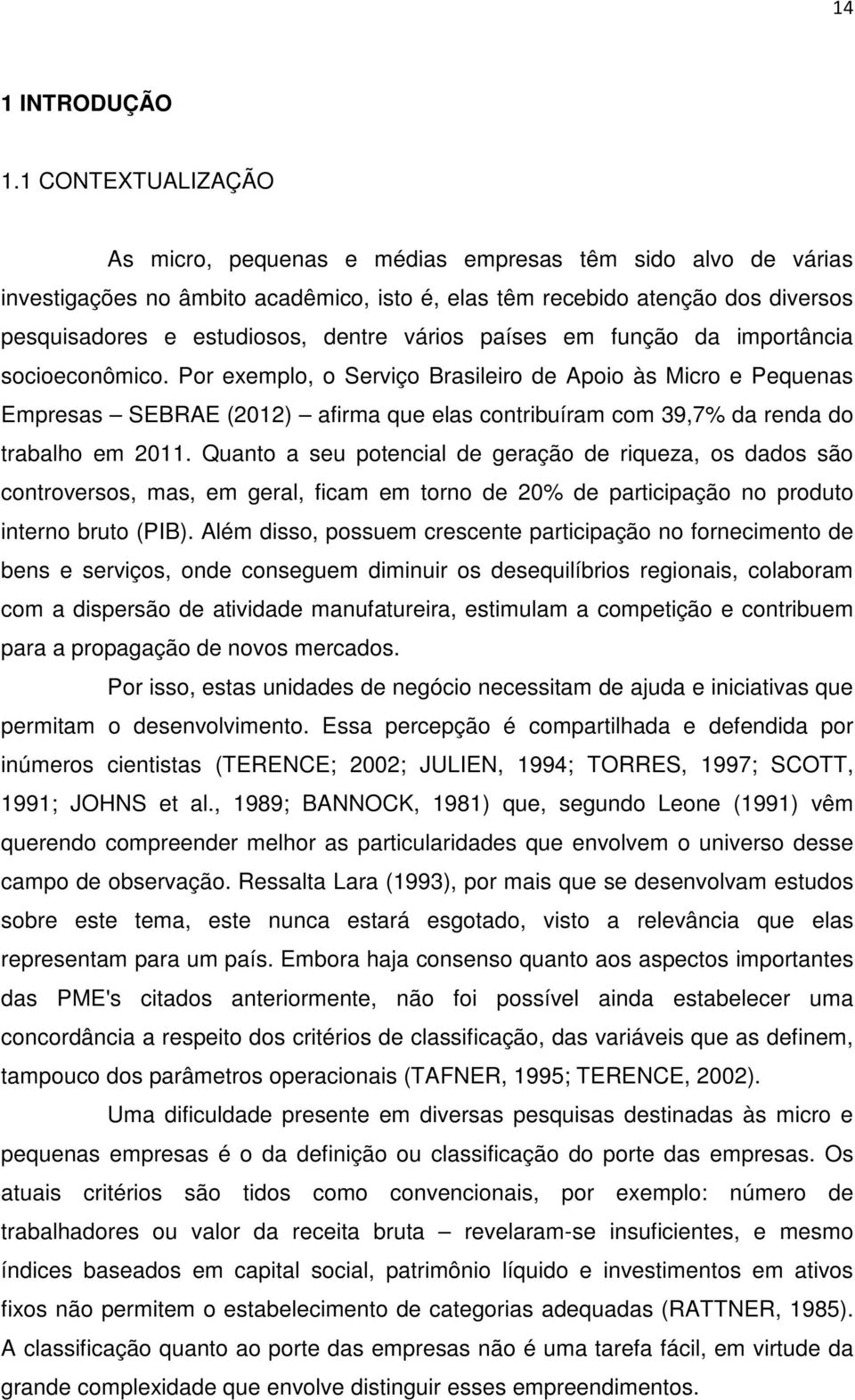 14

1 INTRODUÇÃO

1.1 CONTEXTUALIZAÇÃO

As micro, pequenas e médias empresas têm sido alvo de várias investigações no âmbito acadêmico, isto é, elas têm recebido atenção dos diversos pesquisadores e estudiosos, dentre vários países em função da importância socioeconômico. Por exemplo, o Serviço Brasileiro de Apoio às Micro e Pequenas Empresas – SEBRAE (2012) – afirma que elas contribuíram com 39,7% da renda do trabalho em 2011. Quanto a seu potencial de geração de riqueza, os dados são controversos, mas, em geral, ficam em torno de 20% de participação no produto interno bruto (PIB). Além disso, possuem crescente participação no fornecimento de bens e serviços, onde conseguem diminuir os desequilíbrios regionais, colaboram com a dispersão de atividade manufatureira, estimulam a competição e contribuem para a propagação de novos mercados.

Por isso, estas unidades de negócio necessitam de ajuda e iniciativas que permitam o desenvolvimento. Essa percepção é compartilhada e defendida por inúmeros cientistas (TERENCE; 2002; JULIEN, 1994; TORRES, 1997; SCOTT, 1991; JOHNS et al., 1989; BANNOCK, 1981) que, segundo Leone (1991) vêm querendo compreender melhor as particularidades que envolvem o universo desse campo de observação. Ressalta Lara (1993), por mais que se desenvolvam estudos sobre este tema, este nunca estará esgotado, visto a relevância que elas representam para um país. Embora haja consenso quanto aos aspectos importantes das PME's citados anteriormente, não foi possível ainda estabelecer uma concordância a respeito dos critérios de classificação, das variáveis que as definem, tampouco dos parâmetros operacionais (TAFNER, 1995; TERENCE, 2002).

Uma dificuldade presente em diversas pesquisas destinadas às micro e pequenas empresas é o da definição ou classificação do porte das empresas. Os atuais critérios são tidos como convencionais, por exemplo: número de trabalhadores ou valor da receita bruta – revelaram-se insuficientes, e mesmo índices baseados em capital social, patrimônio líquido e investimentos em ativos fixos não permitem o estabelecimento de categorias adequadas (RATTNER, 1985). A classificação quanto ao porte das empresas não é uma tarefa fácil, em virtude da grande complexidade que envolve distinguir esses empreendimentos.